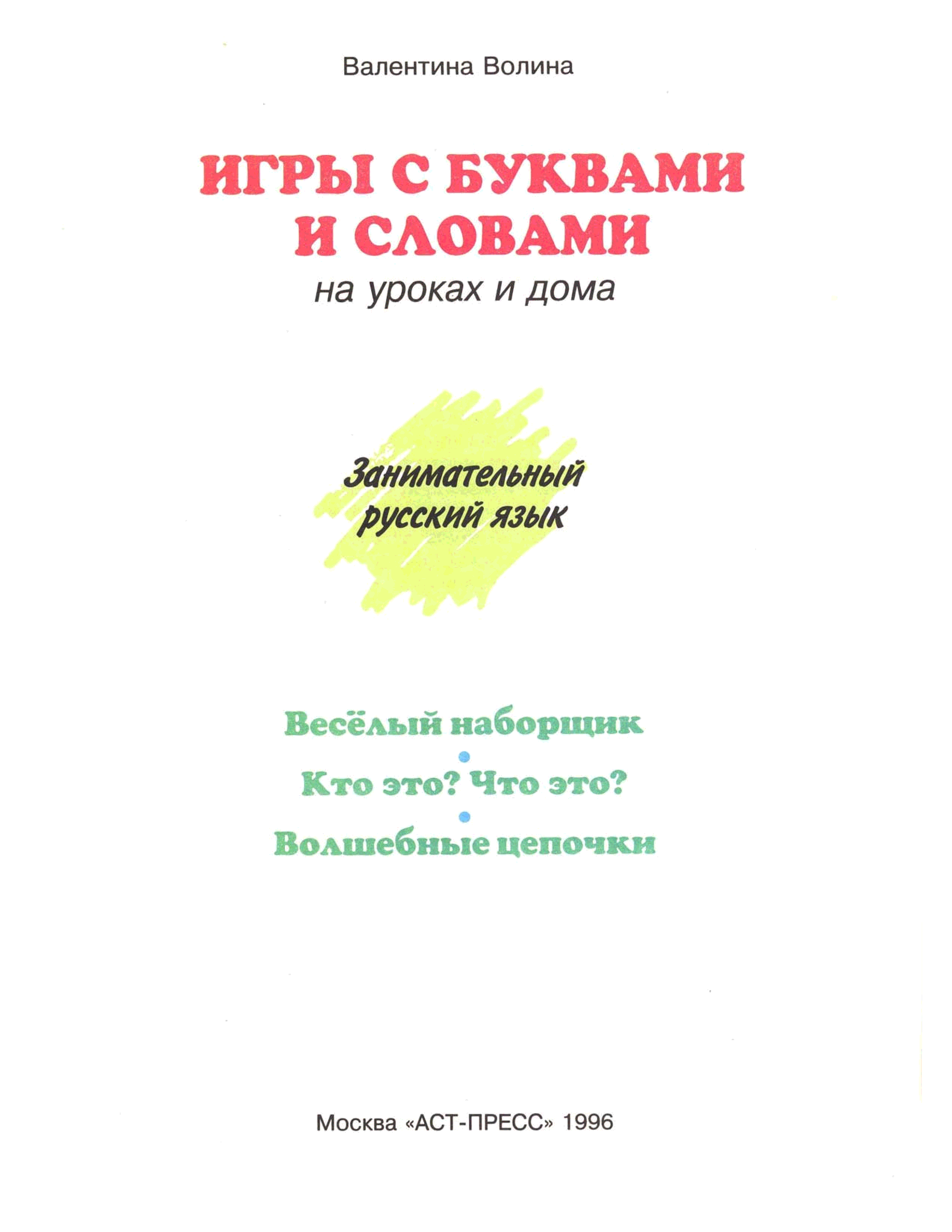 Валентина Волина

ИГРЫ С БУКВАМИ
И СЛОВАМИ
на уроках и дома

Занимательный
русский язык

Весёлый наборщик
•
Кто это? Что это?
•
Волшебные цепочки

Москва «АСТ-ПРЕСС» 1996